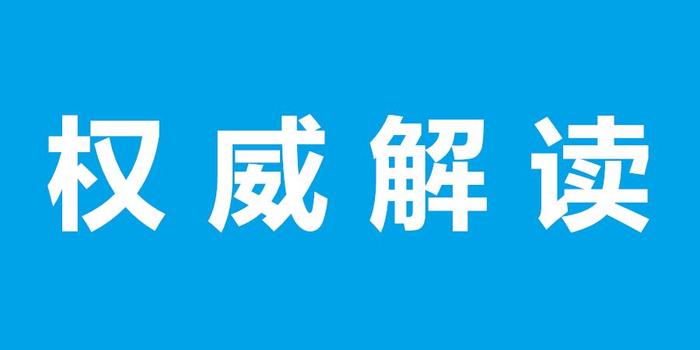 权威解读